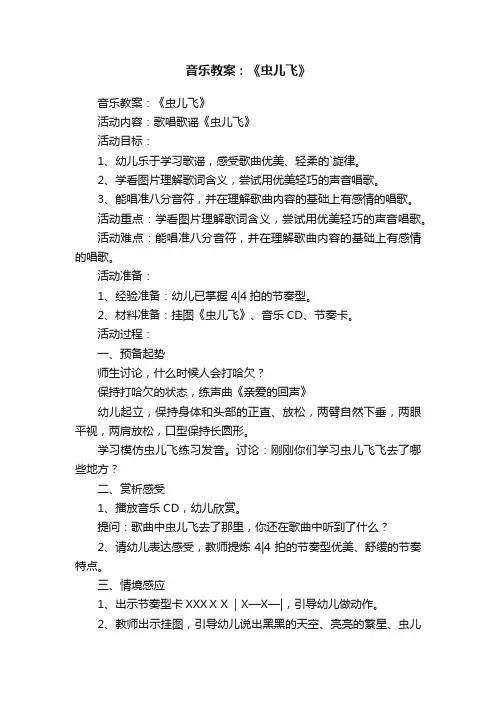 音乐教案：《虫儿飞》

音乐教案：《虫儿飞》

活动内容：歌唱歌谣《虫儿飞》

活动目标：

1、幼儿乐于学习歌谣，感受歌曲优美、轻柔的`旋律。

2、学看图片理解歌词含义，尝试用优美轻巧的声音唱歌。

3、能唱准八分音符，并在理解歌曲内容的基础上有感情的唱歌。

活动重点：学看图片理解歌词含义，尝试用优美轻巧的声音唱歌。

活动难点：能唱准八分音符，并在理解歌曲内容的基础上有感情的唱歌。

活动准备：

1、经验准备：幼儿已掌握 4|4 拍的节奏型。

2、材料准备：挂图《虫儿飞》、音乐 CD、节奏卡。

活动过程：

一、预备起势

师生讨论，什么时候人会打哈欠？

保持打哈欠的状态，练声曲《亲爱的回声》

幼儿起立，保持身体和头部的正直、放松，两臂自然下垂，两眼平视，两肩放松，口型保持长圆形。

学习模仿虫儿飞练习发音。讨论：刚刚你们学习虫儿飞飞去了哪些地方？

二、赏析感受

1、播放音乐 CD，幼儿欣赏。

提问：歌曲中虫儿飞去了那里，你还在歌曲中听到了什么？

2、请幼儿表达感受，教师提炼 4|4 拍的节奏型优美、舒缓的节奏特点。

三、情境感应

1、出示节奏型卡 XXX X X ｜X—X—|，引导幼儿做动作。

2、教师出示挂图，引导幼儿说出黑黑的天空、亮亮的繁星、虫儿